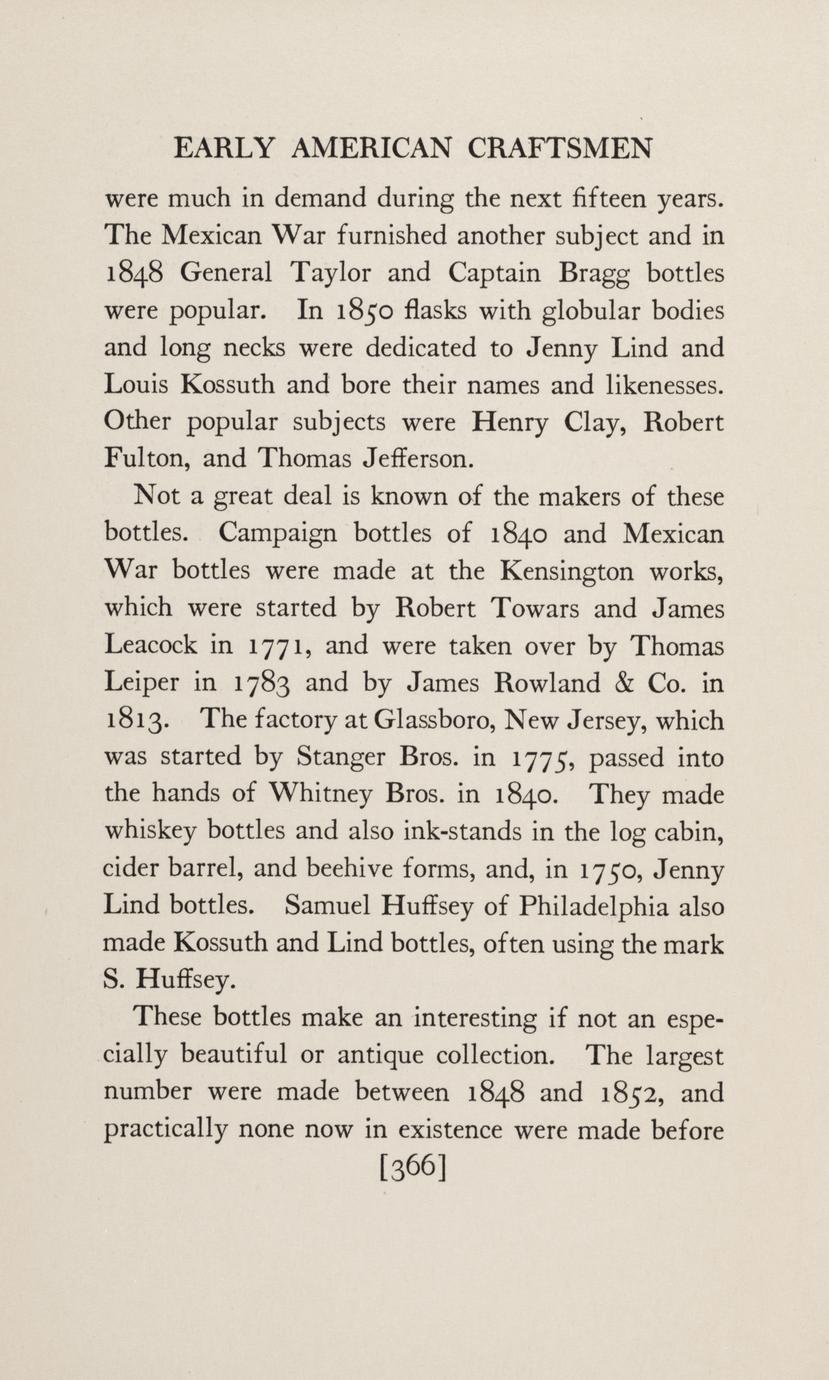 EARLY AMERICAN CRAFTSMEN

were much in demand during the next fifteen years. The Mexican War furnished another subject and in 1848 General Taylor and Captain Bragg bottles were popular. In 1850 flasks with globular bodies and long necks were dedicated to Jenny Lind and Louis Kossuth and bore their names and likenesses. Other popular subjects were Henry Clay, Robert Fulton, and Thomas Jefferson.

Not a great deal is known of the makers of these bottles. Campaign bottles of 1840 and Mexican War bottles were made at the Kensington works, which were started by Robert Towars and James Leacock in 1771, and were taken over by Thomas Leiper in 1783 and by James Rowland & Co. in 1813. The factory at Glassboro, New Jersey, which was started by Stanger Bros. in 1775, passed into the hands of Whitney Bros. in 1840. They made whiskey bottles and also ink-stands in the log cabin, cider barrel, and beehive forms, and, in 1750, Jenny Lind bottles. Samuel Huffsey of Philadelphia also made Kossuth and Lind bottles, often using the mark S. Huffsey.

These bottles make an interesting if not an especially beautiful or antique collection. The largest number were made between 1848 and 1852, and practically none now in existence were made before

[366]